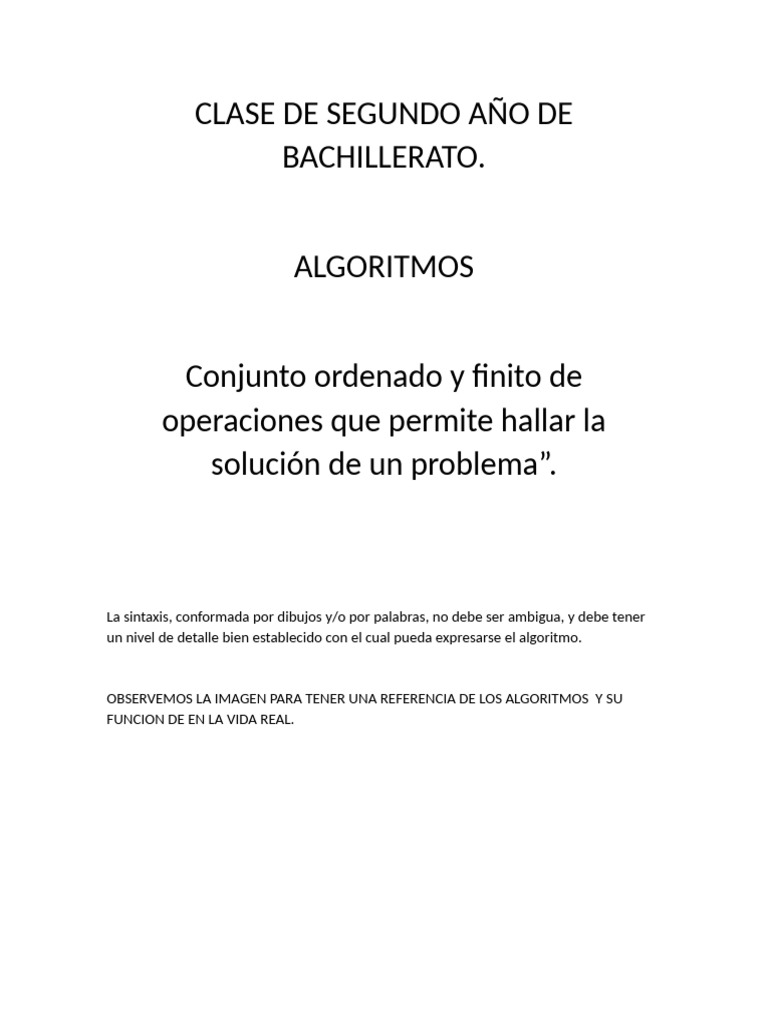 CLASE DE SEGUNDO AÑO DE BACHILLERATO.

ALGORITMOS

Conjunto ordenado y finito de operaciones que permite hallar la solución de un problema”.

La sintaxis, conformada por dibujos y/o por palabras, no debe ser ambigua, y debe tener un nivel de detalle bien establecido con el cual pueda expresarse el algoritmo.

OBSERVEMOS LA IMAGEN PARA TENER UNA REFERENCIA DE LOS ALGORITMOS Y SU FUNCION DE EN LA VIDA REAL.